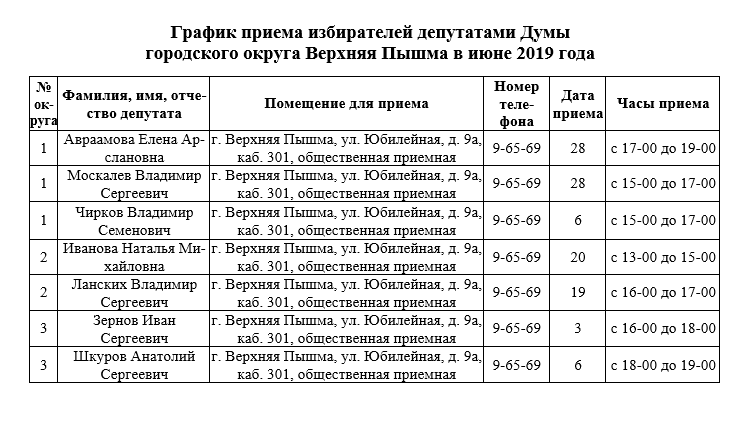 График приема избирателей депутатами Думы городского округа Верхняя Пышма в июне 2019 года

| № округа | Фамилия, имя, отчество депутата | Помещение для приема | Номер телефона | Дата приема | Часы приема |
|---|---|---|---|---|---|
| 1 | Авраамова Елена Арслановна | г. Верхняя Пышма, ул. Юбилейная, д. 9а, каб. 301, общественная приемная | 9-65-69 | 28 | с 17-00 до 19-00 |
| 1 | Москалев Владимир Сергеевич | г. Верхняя Пышма, ул. Юбилейная, д. 9а, каб. 301, общественная приемная | 9-65-69 | 28 | с 15-00 до 17-00 |
| 1 | Чирков Владимир Семенович | г. Верхняя Пышма, ул. Юбилейная, д. 9а, каб. 301, общественная приемная | 9-65-69 | 6 | с 15-00 до 17-00 |
| 2 | Иванова Наталья Михайловна | г. Верхняя Пышма, ул. Юбилейная, д. 9а, каб. 301, общественная приемная | 9-65-69 | 20 | с 13-00 до 15-00 |
| 2 | Ланских Владимир Сергеевич | г. Верхняя Пышма, ул. Юбилейная, д. 9а, каб. 301, общественная приемная | 9-65-69 | 19 | с 16-00 до 17-00 |
| 3 | Зернов Иван Сергеевич | г. Верхняя Пышма, ул. Юбилейная, д. 9а, каб. 301, общественная приемная | 9-65-69 | 3 | с 16-00 до 18-00 |
| 3 | Шкуров Анатолий Сергеевич | г. Верхняя Пышма, ул. Юбилейная, д. 9а, каб. 301, общественная приемная | 9-65-69 | 6 | с 18-00 до 19-00 |